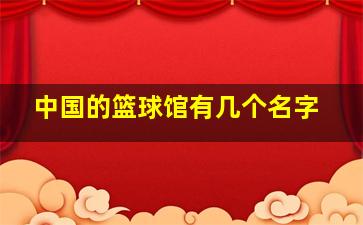 中国的篮球馆有几个名字